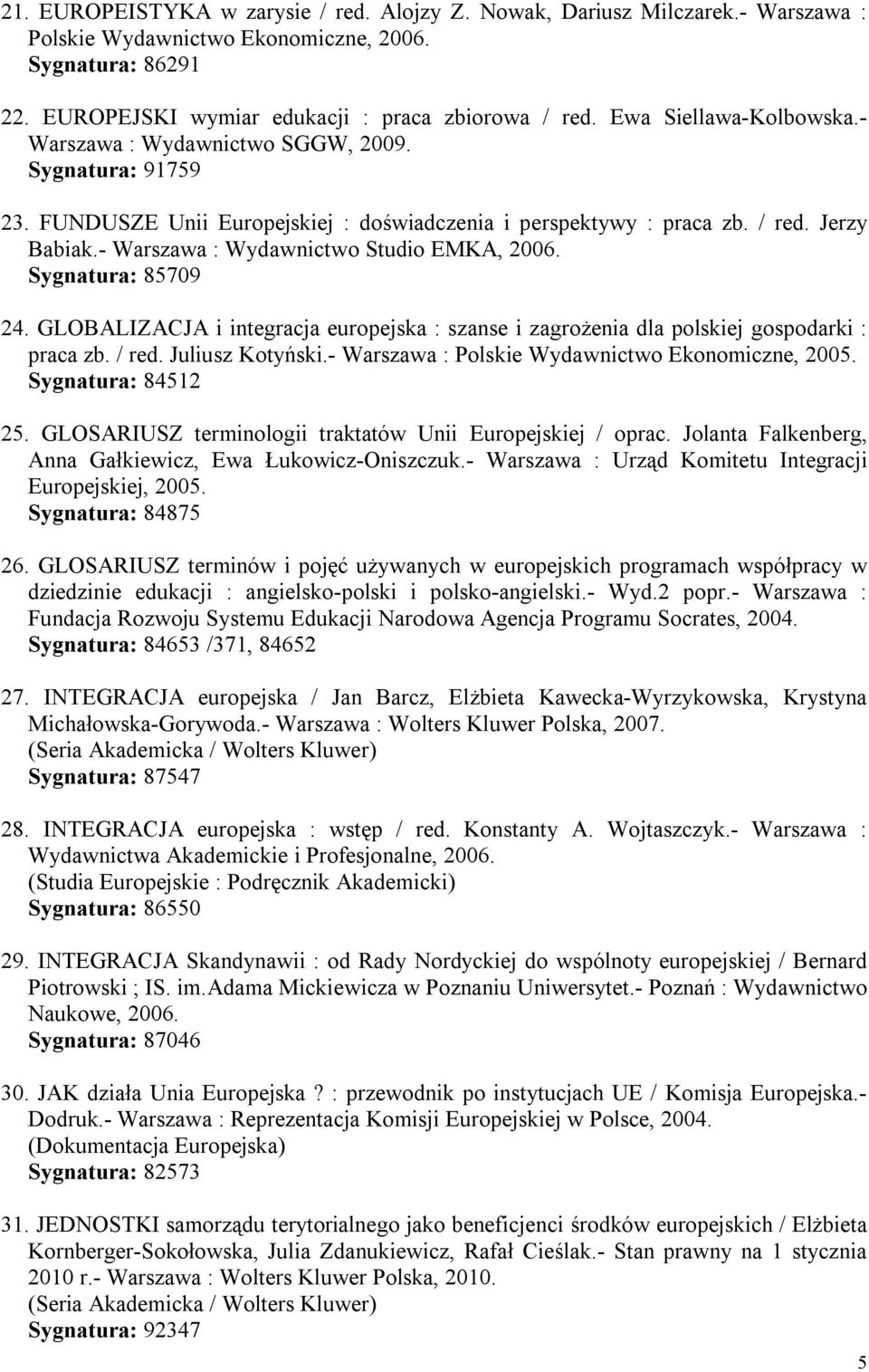 21. EUROPEISTYKA w zarysie / red. Alojzy Z. Nowak, Dariusz Milczarek.- Warszawa : Polskie Wydawnictwo Ekonomiczne, 2006.
Sygnatura: 86291

22. EUROPEJSKI wymiar edukacji : praca zbiorowa / red. Ewa Siellawa-Kolbowska.- Warszawa : Wydawnictwo SGGW, 2009.
Sygnatura: 91759

23. FUNDUSZE Unii Europejskiej : doświadczenia i perspektywy : praca zb. / red. Jerzy Babiak.- Warszawa : Wydawnictwo Studio EMKA, 2006.
Sygnatura: 85709

24. GLOBALIZACJA i integracja europejska : szanse i zagrożenia dla polskiej gospodarki : praca zb. / red. Juliusz Kotyński.- Warszawa : Polskie Wydawnictwo Ekonomiczne, 2005.
Sygnatura: 84512

25. GLOSARIUSZ terminologii traktatów Unii Europejskiej / oprac. Jolanta Falkenberg, Anna Gałkiewicz, Ewa Łukowicz-Oniszczuk.- Warszawa : Urząd Komitetu Integracji Europejskiej, 2005.
Sygnatura: 84875

26. GLOSARIUSZ terminów i pojęć używanych w europejskich programach współpracy w dziedzinie edukacji : angielsko-polski i polsko-angielski.- Wyd.2 popr.- Warszawa : Fundacja Rozwoju Systemu Edukacji Narodowa Agencja Programu Socrates, 2004.
Sygnatura: 84653 /371, 84652

27. INTEGRACJA europejska / Jan Barcz, Elżbieta Kawecka-Wyrzykowska, Krystyna Michałowska-Gorywoda.- Warszawa : Wolters Kluwer Polska, 2007.
(Seria Akademicka / Wolters Kluwer)
Sygnatura: 87547

28. INTEGRACJA europejska : wstęp / red. Konstanty A. Wojtaszczyk.- Warszawa : Wydawnictwa Akademickie i Profesjonalne, 2006.
(Studia Europejskie : Podręcznik Akademicki)
Sygnatura: 86550

29. INTEGRACJA Skandynawii : od Rady Nordyckiej do wspólnoty europejskiej / Bernard Piotrowski ; IS. im.Adama Mickiewicza w Poznaniu Uniwersytet.- Poznań : Wydawnictwo Naukowe, 2006.
Sygnatura: 87046

30. JAK działa Unia Europejska ? : przewodnik po instytucjach UE / Komisja Europejska.- Dodruk.- Warszawa : Reprezentacja Komisji Europejskiej w Polsce, 2004.
(Dokumentacja Europejska)
Sygnatura: 82573

31. JEDNOSTKI samorządu terytorialnego jako beneficjenci środków europejskich / Elżbieta Kornberger-Sokołowska, Julia Zdanukiewicz, Rafał Cieślak.- Stan prawny na 1 stycznia 2010 r.- Warszawa : Wolters Kluwer Polska, 2010.
(Seria Akademicka / Wolters Kluwer)
Sygnatura: 92347

5